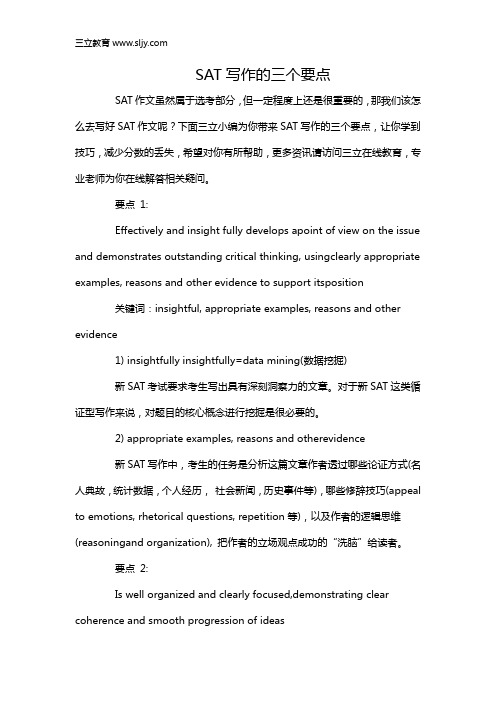 三立教育 www.sljy.com

SAT 写作的三个要点

SAT 作文虽然属于选考部分，但一定程度上还是很重要的，那我们该怎么去写好 SAT 作文呢？下面三立小编为你带来 SAT 写作的三个要点，让你学到技巧，减少分数的丢失，希望对你有所帮助，更多资讯请访问三立在线教育，专业老师为你在线解答相关疑问。

要点 1:

Effectively and insight fully develops apoint of view on the issue and demonstrates outstanding critical thinking, usingclearly appropriate examples, reasons and other evidence to support itsposition

关键词：insightful, appropriate examples, reasons and other evidence

1) insightfully insightfully=data mining(数据挖掘)

新 SAT 考试要求考生写出具有深刻洞察力的文章。对于新 SAT 这类循证型写作来说，对题目的核心概念进行挖掘是很必要的。

2) appropriate examples, reasons and otherevidence

新 SAT 写作中，考生的任务是分析这篇文章作者透过哪些论证方式(名人典故，统计数据，个人经历， 社会新闻，历史事件等)，哪些修辞技巧(appeal to emotions, rhetorical questions, repetition 等)，以及作者的逻辑思维(reasoningand organization), 把作者的立场观点成功的“洗脑”给读者。

要点 2:

Is well organized and clearly focused,demonstrating clear coherence and smooth progression of ideas